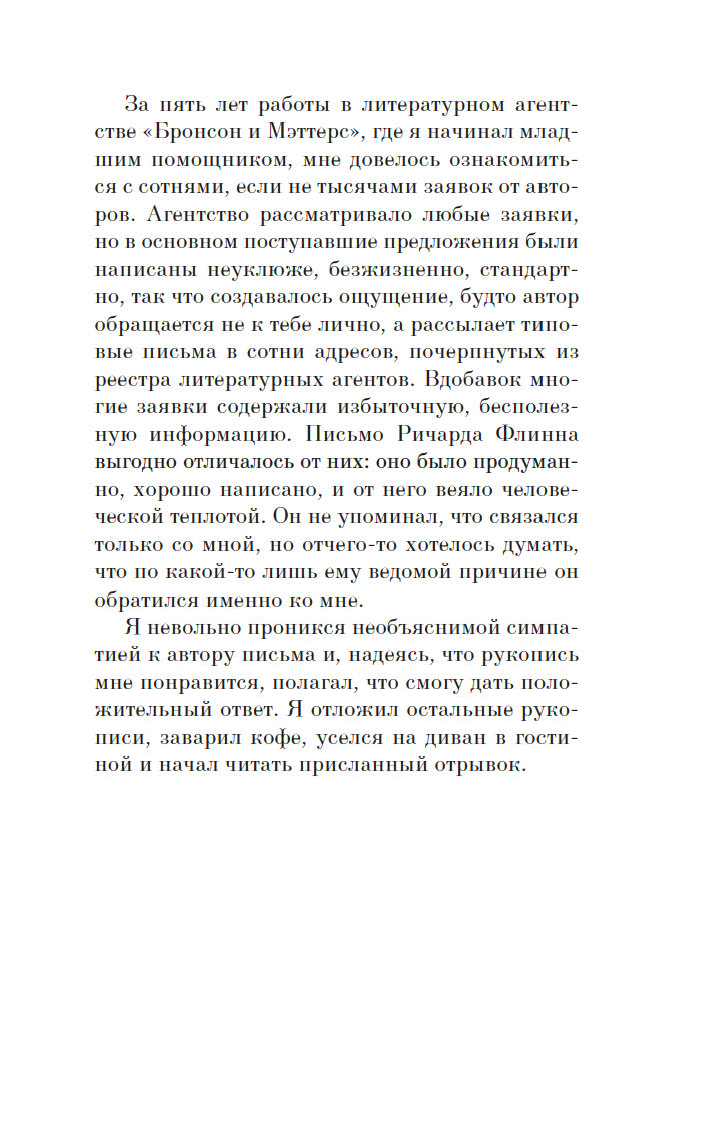 За пять лет работы в литературном агентстве «Бронсон и Мэттерс», где я начинал младшим помощником, мне довелось ознакомиться с сотнями, если не тысячами заявок от авторов. Агентство рассматривало любые заявки, но в основном поступавшие предложения были написаны неуклюже, безжизненно, стандартно, так что создавалось ощущение, будто автор обращается не к тебе лично, а рассылает типовые письма в сотни адресов, почерпнутых из реестра литературных агентов. Вдобавок многие заявки содержали избыточную, бесполезную информацию. Письмо Ричарда Флинна выгодно отличалось от них: оно было продуманно, хорошо написано, и от него веяло человеческой теплотой. Он не упоминал, что связался только со мной, но отчего-то хотелось думать, что по какой-то лишь ему ведомой причине он обратился именно ко мне.

Я невольно проникся необъяснимой симпатией к автору письма и, надеясь, что рукопись мне понравится, полагал, что смогу дать положительный ответ. Я отложил остальные рукописи, заварил кофе, уселся на диван в гостиной и начал читать присланный отрывок.